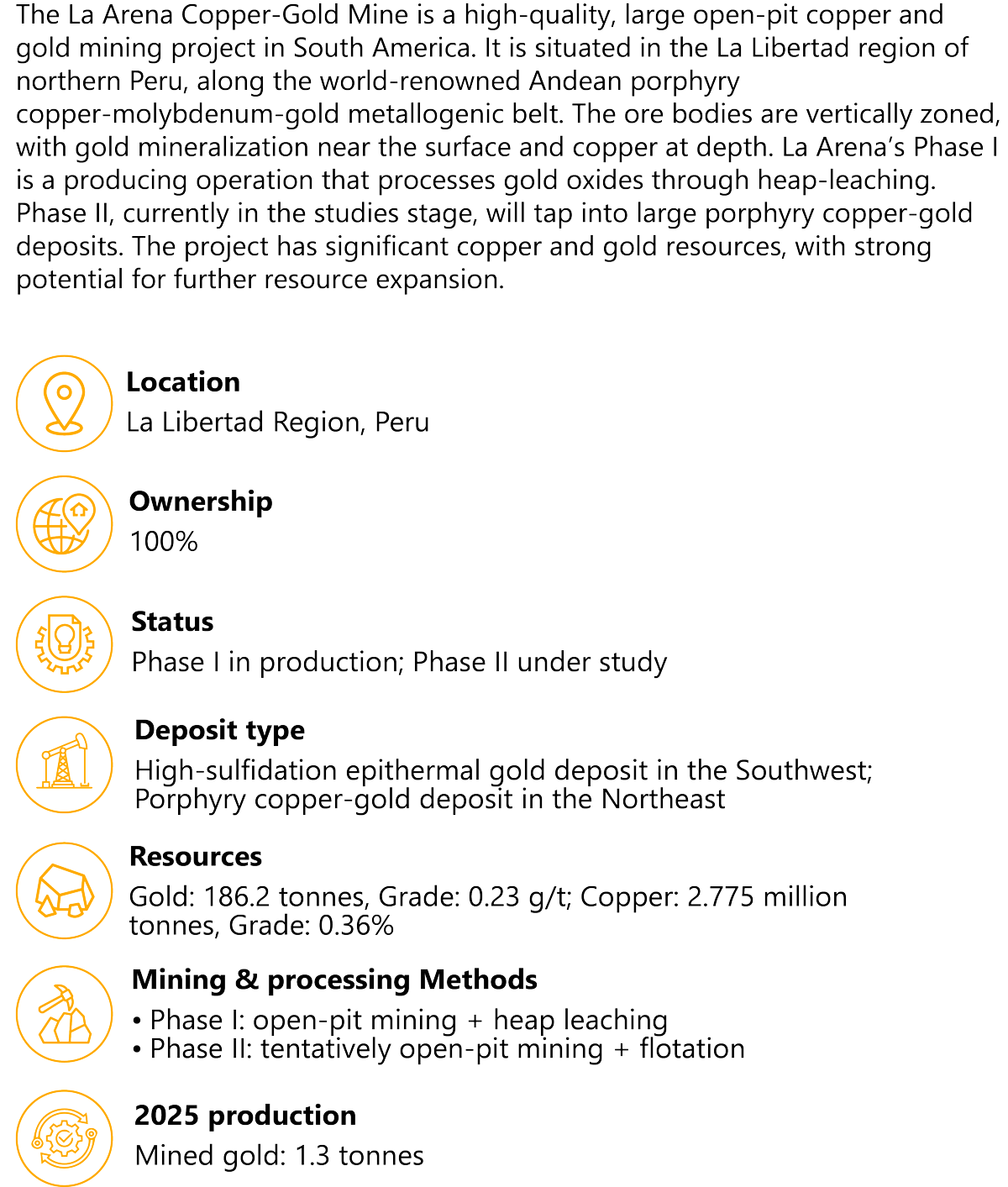 The La Arena Copper-Gold Mine is a high-quality, large open-pit copper and gold mining project in South America. It is situated in the La Libertad region of northern Peru, along the world-renowned Andean porphyry copper-molybdenum-gold metallogenic belt. The ore bodies are vertically zoned, with gold mineralization near the surface and copper at depth. La Arena's Phase I is a producing operation that processes gold oxides through heap-leaching. Phase II, currently in the studies stage, will tap into large porphyry copper-gold deposits. The project has significant copper and gold resources, with strong potential for further resource expansion.

Location
La Libertad Region, Peru

Ownership
100%

Status
Phase I in production; Phase II under study

Deposit type
High-sulfidation epithermal gold deposit in the Southwest; Porphyry copper-gold deposit in the Northeast

Resources
Gold: 186.2 tonnes, Grade: 0.23 g/t; Copper: 2.775 million tonnes, Grade: 0.36%

Mining & processing Methods
• Phase I: open-pit mining + heap leaching
• Phase II: tentatively open-pit mining + flotation

2025 production
Mined gold: 1.3 tonnes